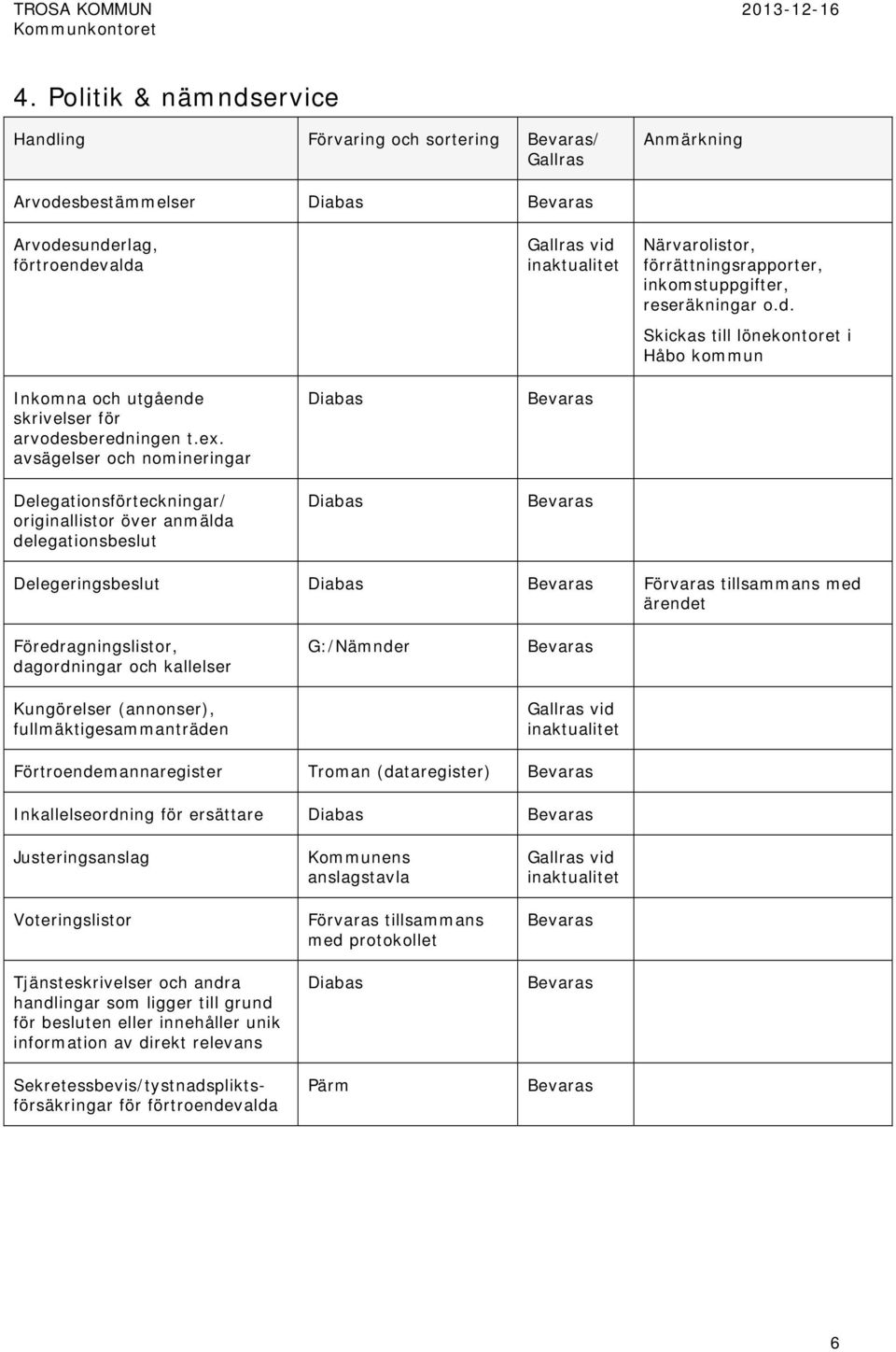 TROSA KOMMUN
Kommunkontoret

2013-12-16

4. Politik & nämndservice

| Handling | Förvaring och sortering | Bevaras/ Gallras | Anmärkning |
|---|---|---|---|
| Arvodesbestämmelser | Diabas | Bevaras | |
| Arvodesunderlag, förtroendevalda | | Gallras vid inaktualitet | Närvarolistor, förrättningsrapporter, inkomstuppgifter, reseräkningar o.d. Skickas till lönekontoret i Håbo kommun |
| Inkomna och utgående skrivelser för arvodesberedningen t.ex. avsägelser och nomineringar | Diabas | Bevaras | |
| Delegationsförteckningar/ originallistor över anmälda delegationsbeslut | Diabas | Bevaras | |
| Delegeringsbeslut | Diabas | Bevaras | Förvaras tillsammans med ärendet |
| Föredragningslistor, dagordningar och kallelser | G:/Nämnder | Bevaras | |
| Kungörelser (annonser), fullmäktigesammanträden | | Gallras vid inaktualitet | |
| Förtroendemannaregister | Troman (dataregister) | Bevaras | |
| Inkallelseordning för ersättare | Diabas | Bevaras | |
| Justeringsanslag | Kommunens anslagstavla | Gallras vid inaktualitet | |
| Voteringslistor | Förvaras tillsammans med protokollet | Bevaras | |
| Tjänsteskrivelser och andra handlingar som ligger till grund för besluten eller innehåller unik information av direkt relevans | Diabas | Bevaras | |
| Sekretessbevis/tystnadspliktsförsäkringar för förtroendevalda | Pärm | Bevaras | |

6